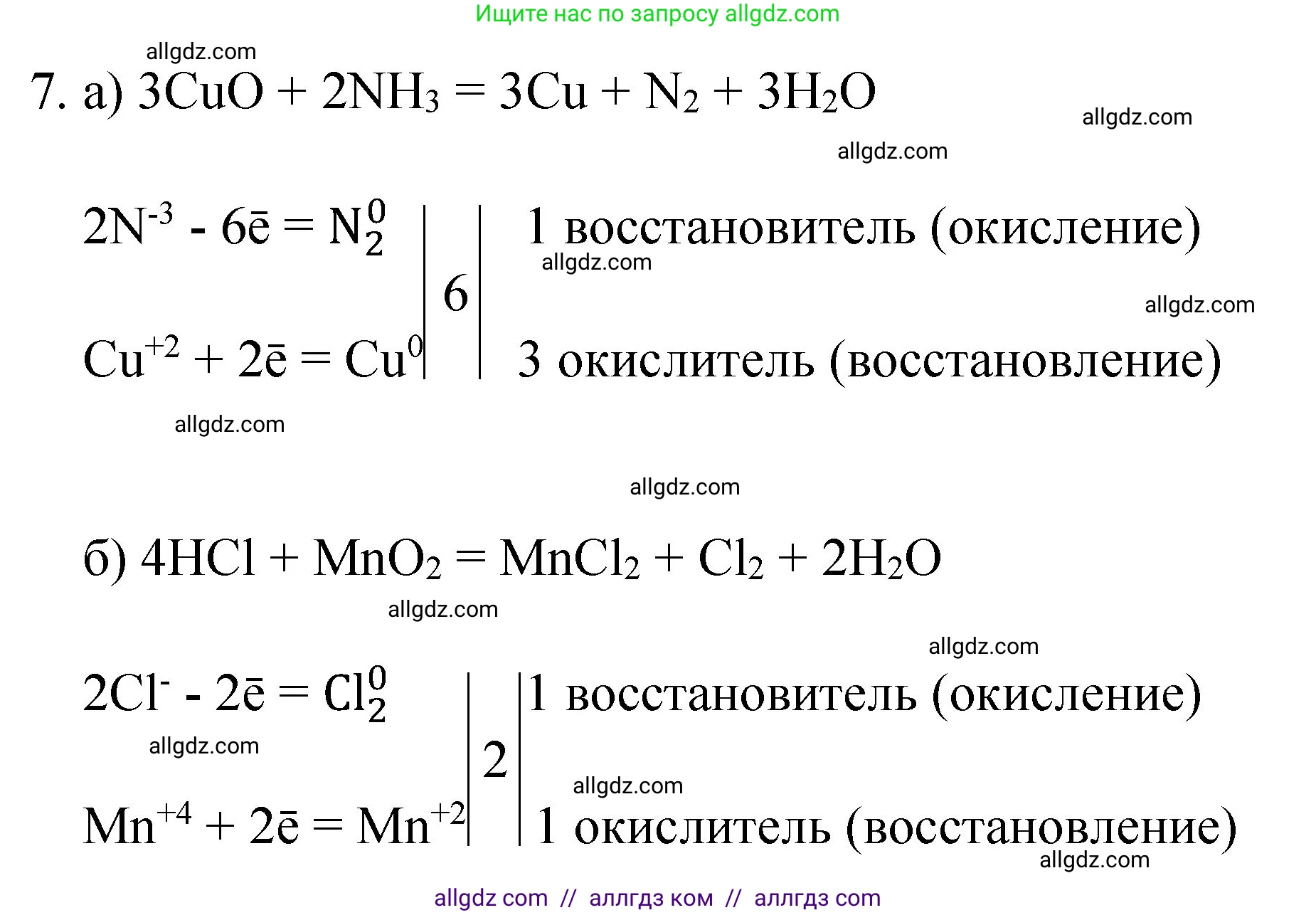 Ищите нас по запросу allgdz.com

allgdz.com

7. а) $3CuO + 2NH_3 = 3Cu + N_2 + 3H_2O$

allgdz.com

allgdz.com

$2N^{-3} - 6\bar{e} = N_2^0$ | 6 | 1 восстановитель (окисление)

allgdz.com

allgdz.com

$Cu^{+2} + 2\bar{e} = Cu^0$ | | 3 окислитель (восстановление)

allgdz.com

allgdz.com

б) $4HCl + MnO_2 = MnCl_2 + Cl_2 + 2H_2O$

allgdz.com

allgdz.com

$2Cl^- - 2\bar{e} = Cl_2^0$ | 2 | 1 восстановитель (окисление)

allgdz.com

allgdz.com

$Mn^{+4} + 2\bar{e} = Mn^{+2}$ | | 1 окислитель (восстановление)

allgdz.com

allgdz com // аллгдз ком // аллгдз com